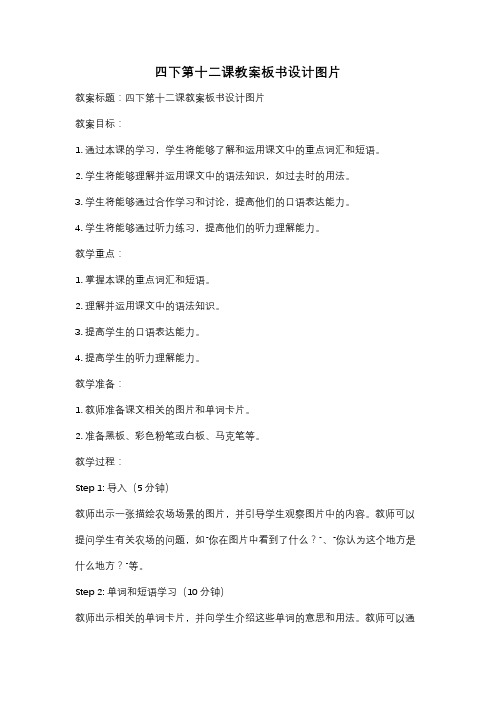 四下第十二课教案板书设计图片

教案标题：四下第十二课教案板书设计图片

教案目标：

1. 通过本课的学习，学生将能够了解和运用课文中的重点词汇和短语。

2. 学生将能够理解并运用课文中的语法知识，如过去时的用法。

3. 学生将能够通过合作学习和讨论，提高他们的口语表达能力。

4. 学生将能够通过听力练习，提高他们的听力理解能力。

教学重点：

1. 掌握本课的重点词汇和短语。

2. 理解并运用课文中的语法知识。

3. 提高学生的口语表达能力。

4. 提高学生的听力理解能力。

教学准备：

1. 教师准备课文相关的图片和单词卡片。

2. 准备黑板、彩色粉笔或白板、马克笔等。

教学过程：

Step 1: 导入（5 分钟）

教师出示一张描绘农场场景的图片，并引导学生观察图片中的内容。教师可以提问学生有关农场的问题，如"你在图片中看到了什么？"、"你认为这个地方是什么地方？"等。

Step 2: 单词和短语学习（10 分钟）

教师出示相关的单词卡片，并向学生介绍这些单词的意思和用法。教师可以通